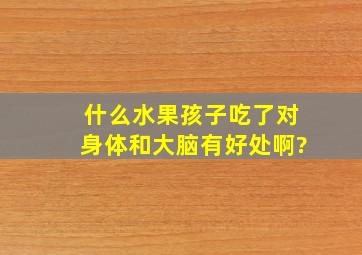 什么水果孩子吃了对身体和大脑有好处啊?